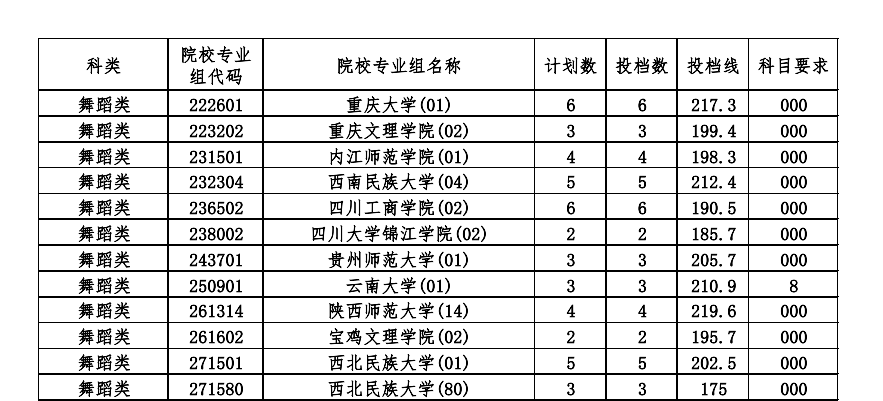 | 科类 | 院校专业组代码 | 院校专业组名称 | 计划数 | 投档数 | 投档线 | 科目要求 |
|---|---|---|---|---|---|---|
| 舞蹈类 | 222601 | 重庆大学(01) | 6 | 6 | 217.3 | 000 |
| 舞蹈类 | 223202 | 重庆文理学院(02) | 3 | 3 | 199.4 | 000 |
| 舞蹈类 | 231501 | 内江师范学院(01) | 4 | 4 | 198.3 | 000 |
| 舞蹈类 | 232304 | 西南民族大学(04) | 5 | 5 | 212.4 | 000 |
| 舞蹈类 | 236502 | 四川工商学院(02) | 6 | 6 | 190.5 | 000 |
| 舞蹈类 | 238002 | 四川大学锦江学院(02) | 2 | 2 | 185.7 | 000 |
| 舞蹈类 | 243701 | 贵州师范大学(01) | 3 | 3 | 205.7 | 000 |
| 舞蹈类 | 250901 | 云南大学(01) | 3 | 3 | 210.9 | 8 |
| 舞蹈类 | 261314 | 陕西师范大学(14) | 4 | 4 | 219.6 | 000 |
| 舞蹈类 | 261602 | 宝鸡文理学院(02) | 2 | 2 | 195.7 | 000 |
| 舞蹈类 | 271501 | 西北民族大学(01) | 5 | 5 | 202.5 | 000 |
| 舞蹈类 | 271580 | 西北民族大学(80) | 3 | 3 | 175 | 000 |